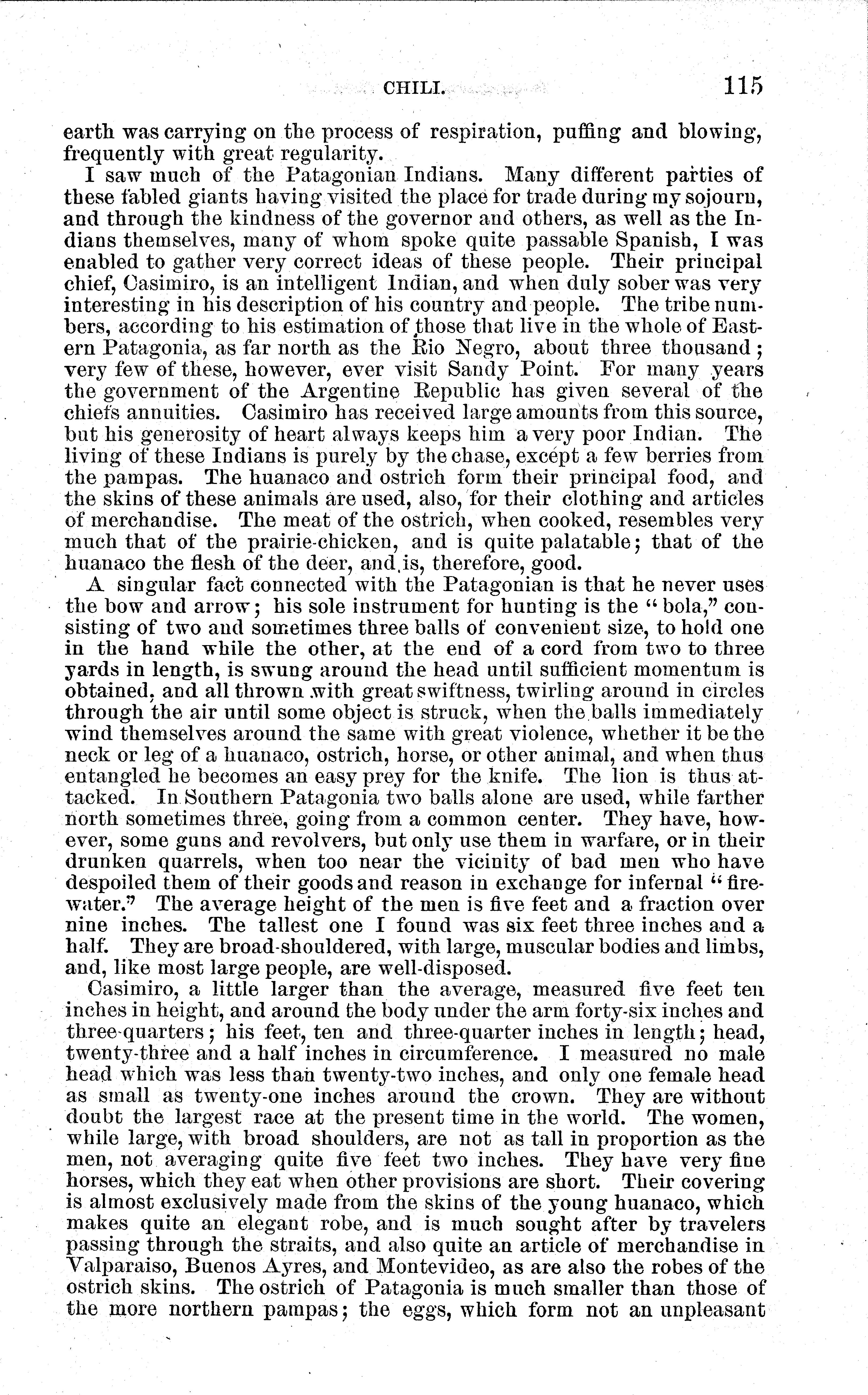 CHILI. 115

earth was carrying on the process of respiration, puffing and blowing, frequently with great regularity.

I saw much of the Patagonian Indians. Many different parties of these fabled giants having visited the place for trade during my sojourn, and through the kindness of the governor and others, as well as the Indians themselves, many of whom spoke quite passable Spanish, I was enabled to gather very correct ideas of these people. Their principal chief, Casimiro, is an intelligent Indian, and when duly sober was very interesting in his description of his country and people. The tribe numbers, according to his estimation of those that live in the whole of Eastern Patagonia, as far north as the Rio Negro, about three thousand; very few of these, however, ever visit Sandy Point. For many years the government of the Argentine Republic has given several of the chiefs annuities. Casimiro has received large amounts from this source, but his generosity of heart always keeps him a very poor Indian. The living of these Indians is purely by the chase, except a few berries from the pampas. The huanaco and ostrich form their principal food, and the skins of these animals are used, also, for their clothing and articles of merchandise. The meat of the ostrich, when cooked, resembles very much that of the prairie-chicken, and is quite palatable; that of the huanaco the flesh of the deer, and is, therefore, good.

A singular fact connected with the Patagonian is that he never uses the bow and arrow; his sole instrument for hunting is the "bola," consisting of two and sometimes three balls of convenient size, to hold one in the hand while the other, at the end of a cord from two to three yards in length, is swung around the head until sufficient momentum is obtained, and all thrown with great swiftness, twirling around in circles through the air until some object is struck, when the balls immediately wind themselves around the same with great violence, whether it be the neck or leg of a huanaco, ostrich, horse, or other animal, and when thus entangled he becomes an easy prey for the knife. The lion is thus attacked. In Southern Patagonia two balls alone are used, while farther north sometimes three, going from a common center. They have, however, some guns and revolvers, but only use them in warfare, or in their drunken quarrels, when too near the vicinity of bad men who have despoiled them of their goods and reason in exchange for infernal "firewater." The average height of the men is five feet and a fraction over nine inches. The tallest one I found was six feet three inches and a half. They are broad-shouldered, with large, muscular bodies and limbs, and, like most large people, are well-disposed.

Casimiro, a little larger than the average, measured five feet ten inches in height, and around the body under the arm forty-six inches and three-quarters; his feet, ten and three-quarter inches in length; head, twenty-three and a half inches in circumference. I measured no male head which was less than twenty-two inches, and only one female head as small as twenty-one inches around the crown. They are without doubt the largest race at the present time in the world. The women, while large, with broad shoulders, are not as tall in proportion as the men, not averaging quite five feet two inches. They have very fine horses, which they eat when other provisions are short. Their covering is almost exclusively made from the skins of the young huanaco, which makes quite an elegant robe, and is much sought after by travelers passing through the straits, and also quite an article of merchandise in Valparaiso, Buenos Ayres, and Montevideo, as are also the robes of the ostrich skins. The ostrich of Patagonia is much smaller than those of the more northern pampas; the eggs, which form not an unpleasant